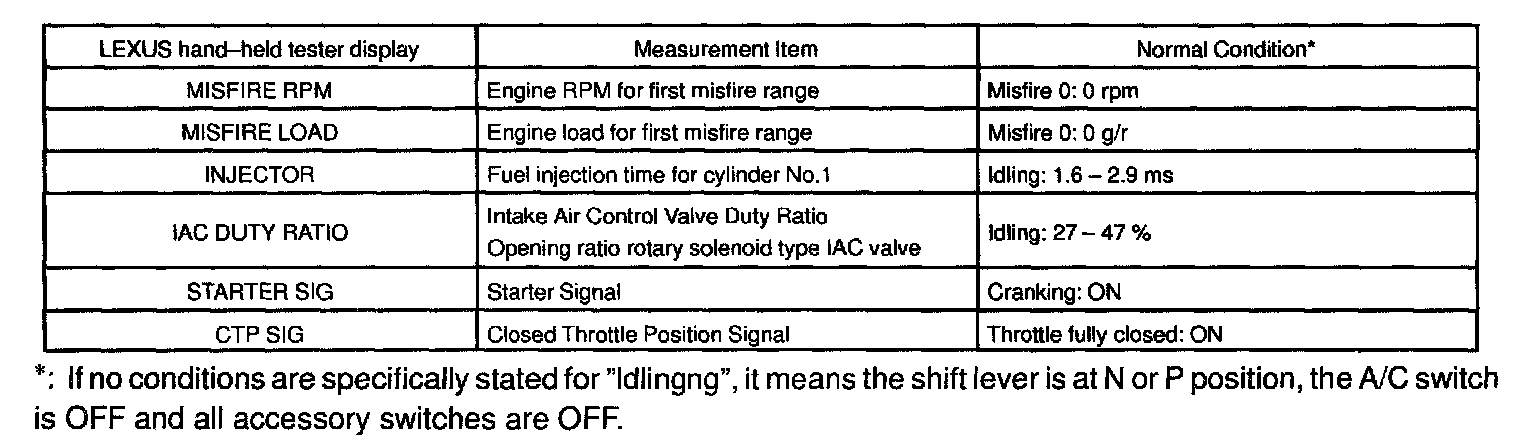 | LEXUS hand–held tester display | Measurement Item | Normal Condition* |
|---|---|---|
| MISFIRE RPM | Engine RPM for first misfire range | Misfire 0: 0 rpm |
| MISFIRE LOAD | Engine load for first misfire range | Misfire 0: 0 g/r |
| INJECTOR | Fuel injection time for cylinder No.1 | Idling: 1.6 – 2.9 ms |
| IAC DUTY RATIO | Intake Air Control Valve Duty Ratio Opening ratio rotary solenoid type IAC valve | Idling: 27 – 47 % |
| STARTER SIG | Starter Signal | Cranking: ON |
| CTP SIG | Closed Throttle Position Signal | Throttle fully closed: ON |

*: If no conditions are specifically stated for "Idlingng", it means the shift lever is at N or P position, the A/C switch is OFF and all accessory switches are OFF.